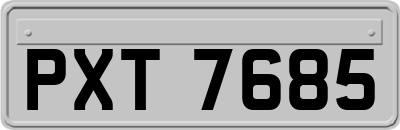 PXT 7685